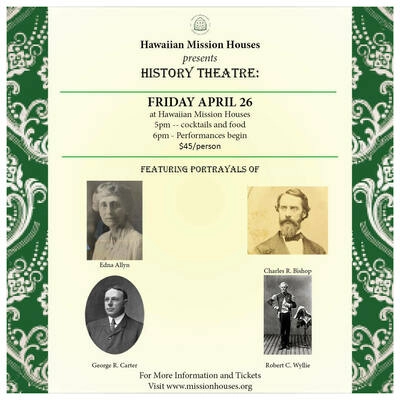 Hawaiian Mission Houses
presents
HISTORY THEATRE:

FRIDAY APRIL 26
at Hawaiian Mission Houses
5pm -- cocktails and food
6pm - Performances begin
$45/person

FEATURING PORTRAYALS OF

Edna Allyn

Charles R. Bishop

George R. Carter

Robert C. Wyllie

For More Information and Tickets
Visit www.missionhouses.org